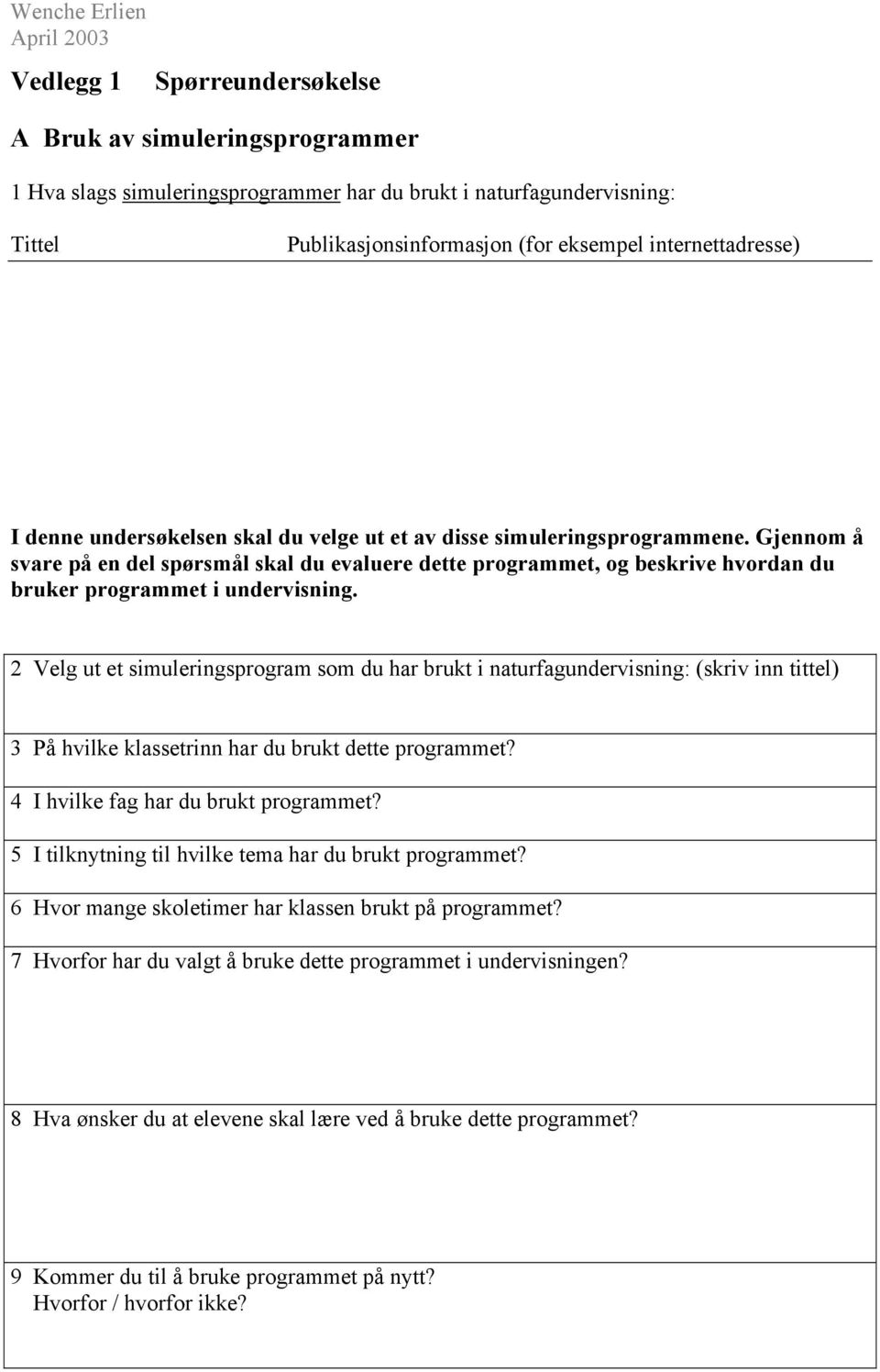 Wenche Erlien
April 2003

Vedlegg 1 Spørreundersøkelse

A Bruk av simuleringsprogrammer

1 Hva slags simuleringsprogrammer har du brukt i naturfagundervisning:

Tittel Publikasjonsinformasjon (for eksempel internettadresse)

I denne undersøkelsen skal du velge ut et av disse simuleringsprogrammene. Gjennom å svare på en del spørsmål skal du evaluere dette programmet, og beskrive hvordan du bruker programmet i undervisning.

2 Velg ut et simuleringsprogram som du har brukt i naturfagundervisning: (skriv inn tittel)

3 På hvilke klassetrinn har du brukt dette programmet?

4 I hvilke fag har du brukt programmet?

5 I tilknytning til hvilke tema har du brukt programmet?

6 Hvor mange skoletimer har klassen brukt på programmet?

7 Hvorfor har du valgt å bruke dette programmet i undervisningen?

8 Hva ønsker du at elevene skal lære ved å bruke dette programmet?

9 Kommer du til å bruke programmet på nytt?
Hvorfor / hvorfor ikke?